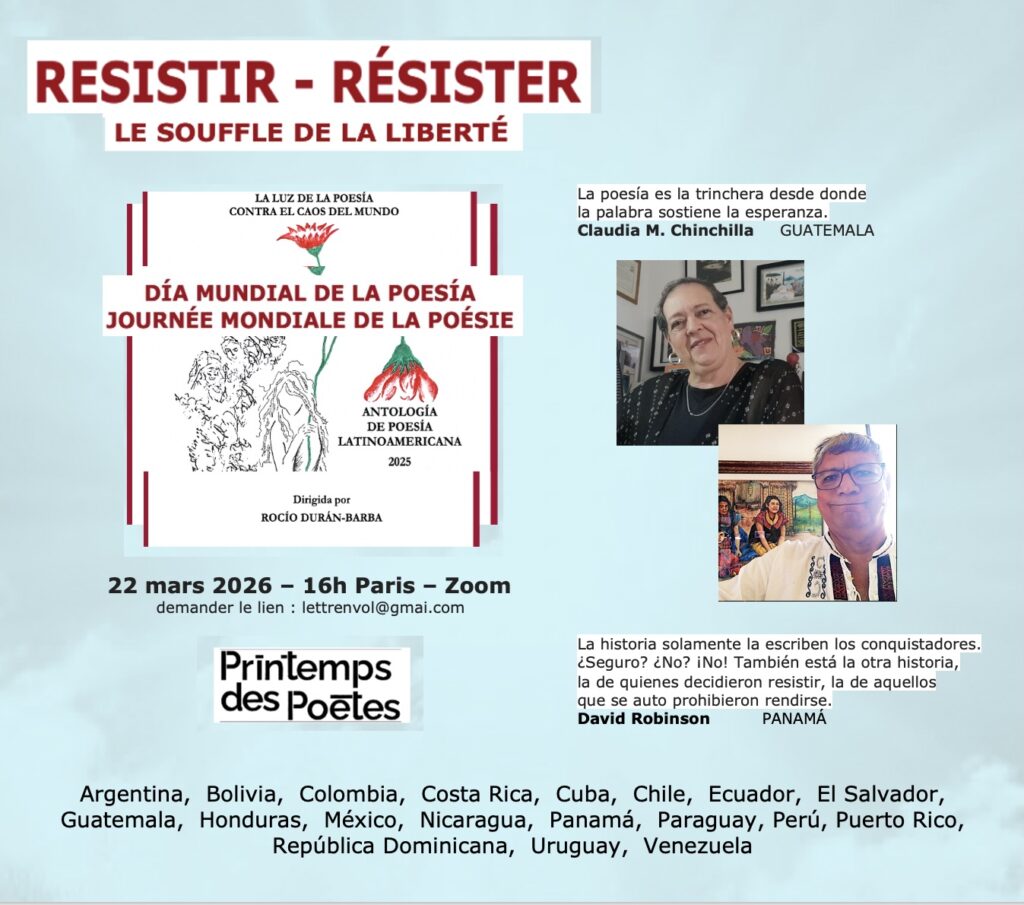 RESISTIR - RÉSISTER
LE SOUFFLE DE LA LIBERTÉ

LA LUZ DE LA POESÍA
CONTRA EL CAOS DEL MUNDO

DÍA MUNDIAL DE LA POESÍA
JOURNÉE MONDIALE DE LA POÉSIE

ANTOLOGÍA
DE POESÍA
LATINOAMERICANA
2025

Dirigida por
ROCÍO DURÁN-BARBA

22 mars 2026 – 16h Paris – Zoom
demander le lien : lettrenvol@gmai.com

Printemps des Poètes

La poesía es la trinchera desde donde la palabra sostiene la esperanza.
Claudia M. Chinchilla GUATEMALA

La historia solamente la escriben los conquistadores. ¿Seguro? ¿No? ¡No! También está la otra historia, la de quienes decidieron resistir, la de aquellos que se auto prohibieron rendirse.
David Robinson PANAMÁ

Argentina, Bolivia, Colombia, Costa Rica, Cuba, Chile, Ecuador, El Salvador, Guatemala, Honduras, México, Nicaragua, Panamá, Paraguay, Perú, Puerto Rico, República Dominicana, Uruguay, Venezuela